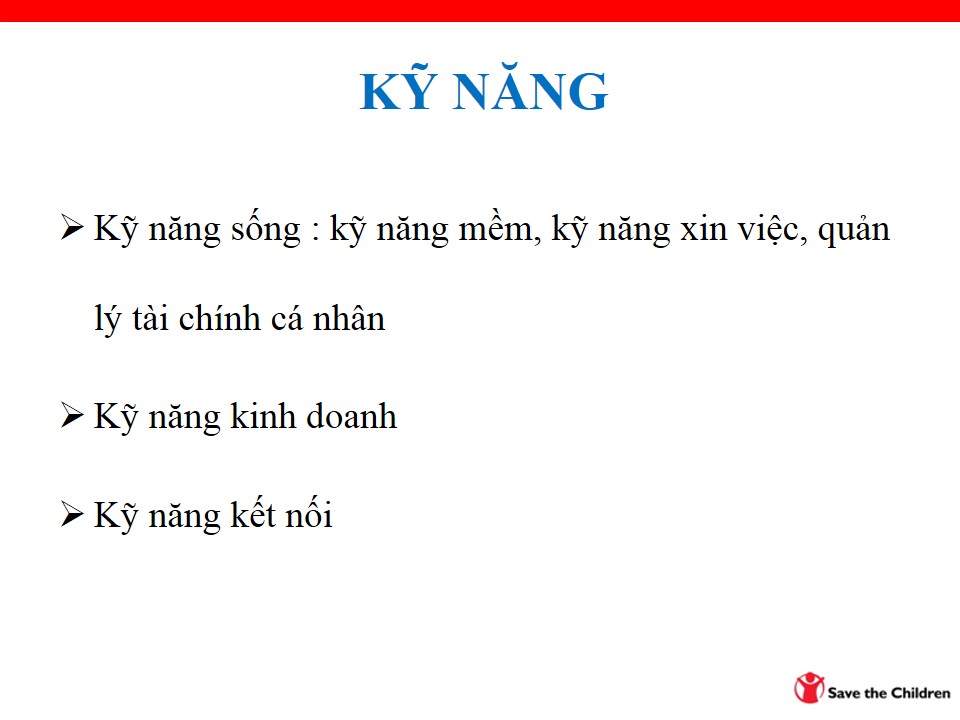 KỸ NĂNG

➢ Kỹ năng sống : kỹ năng mềm, kỹ năng xin việc, quản lý tài chính cá nhân

➢ Kỹ năng kinh doanh

➢ Kỹ năng kết nối

Save the Children